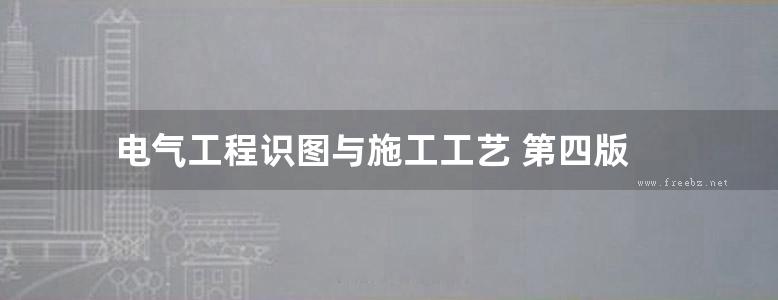 电气工程识图与施工工艺 第四版

www.freebz.net